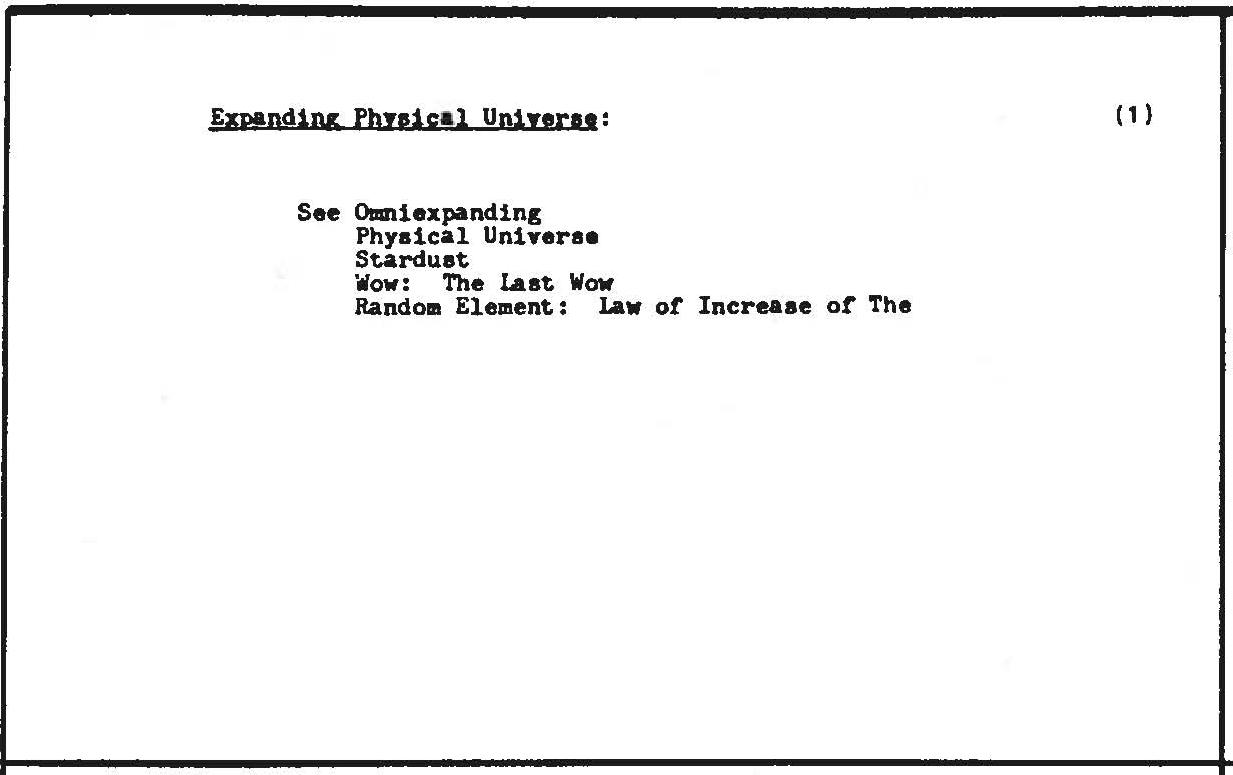 Expanding Physical Universe: (1)

See Omniexpanding
Physical Universe
Stardust
Wow: The Last Wow
Random Element: Law of Increase of The